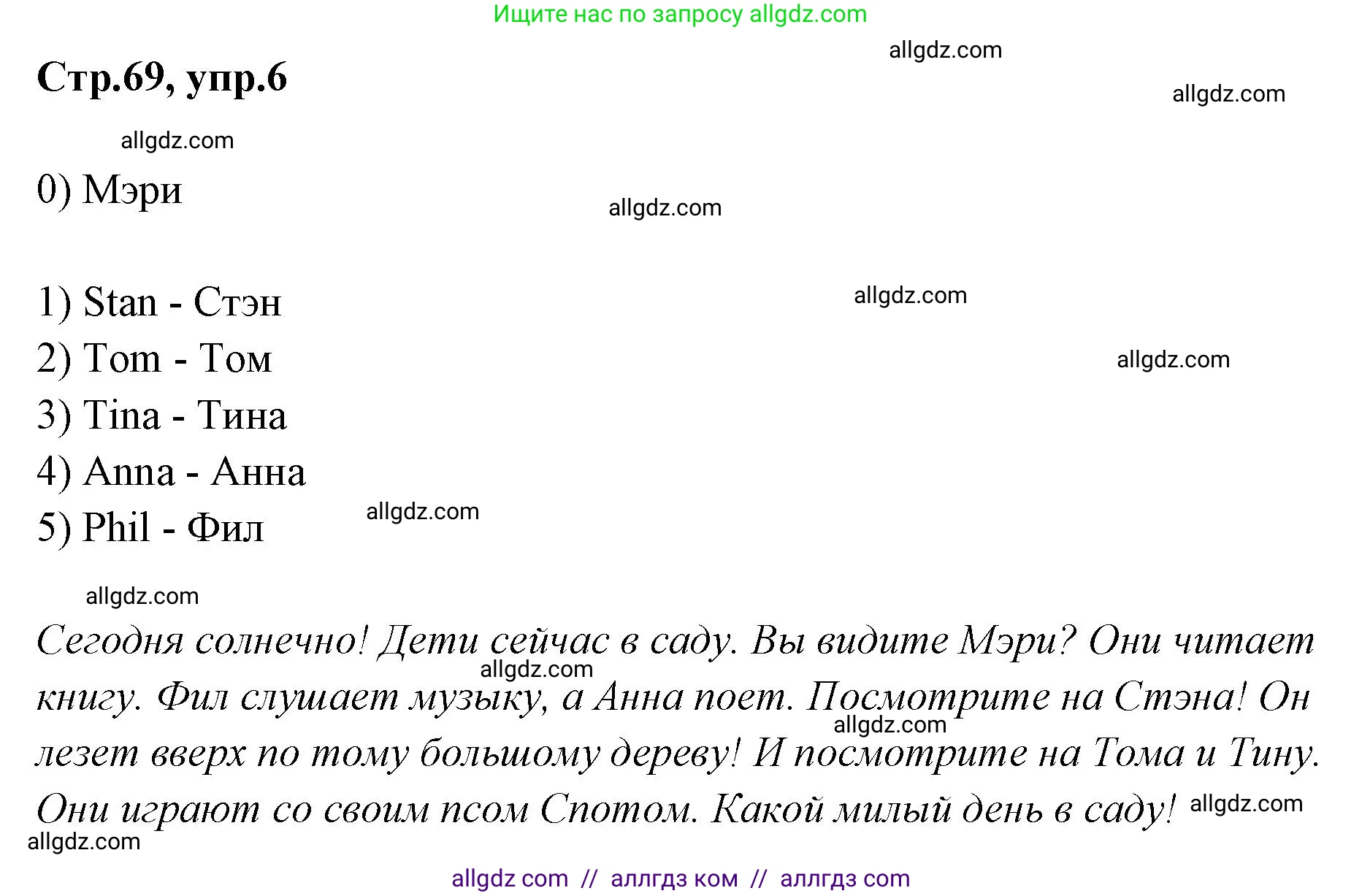 Ищите нас по запросу allgdz.com

allgdz.com

Стр.69, упр.6

allgdz.com

allgdz.com

0) Мэри

allgdz.com

1) Stan - Стэн

allgdz.com

2) Tom - Том

allgdz.com

3) Tina - Тина

4) Anna - Анна

5) Phil - Фил

allgdz.com

allgdz.com

Сегодня солнечно! Дети сейчас в саду. Вы видите Мэри? Они читает книгу. Фил слушает музыку, а Анна поет. Посмотрите на Стэна! Он лезет вверх по тому большому дереву! И посмотрите на Тома и Тину. Они играют со своим псом Спотом. Какой милый день в саду!

allgdz.com

allgdz.com

allgdz.com

allgdz.com

allgdz com // аллгдз ком // аллгдз com